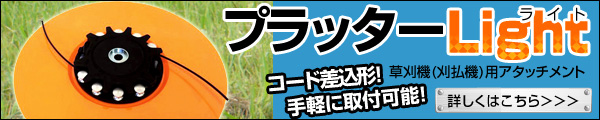 プラッターLight
ライト

コード差込形!
手軽に取付可能!

草刈機(刈払機)用アタッチメント

詳しくはこちら>>>